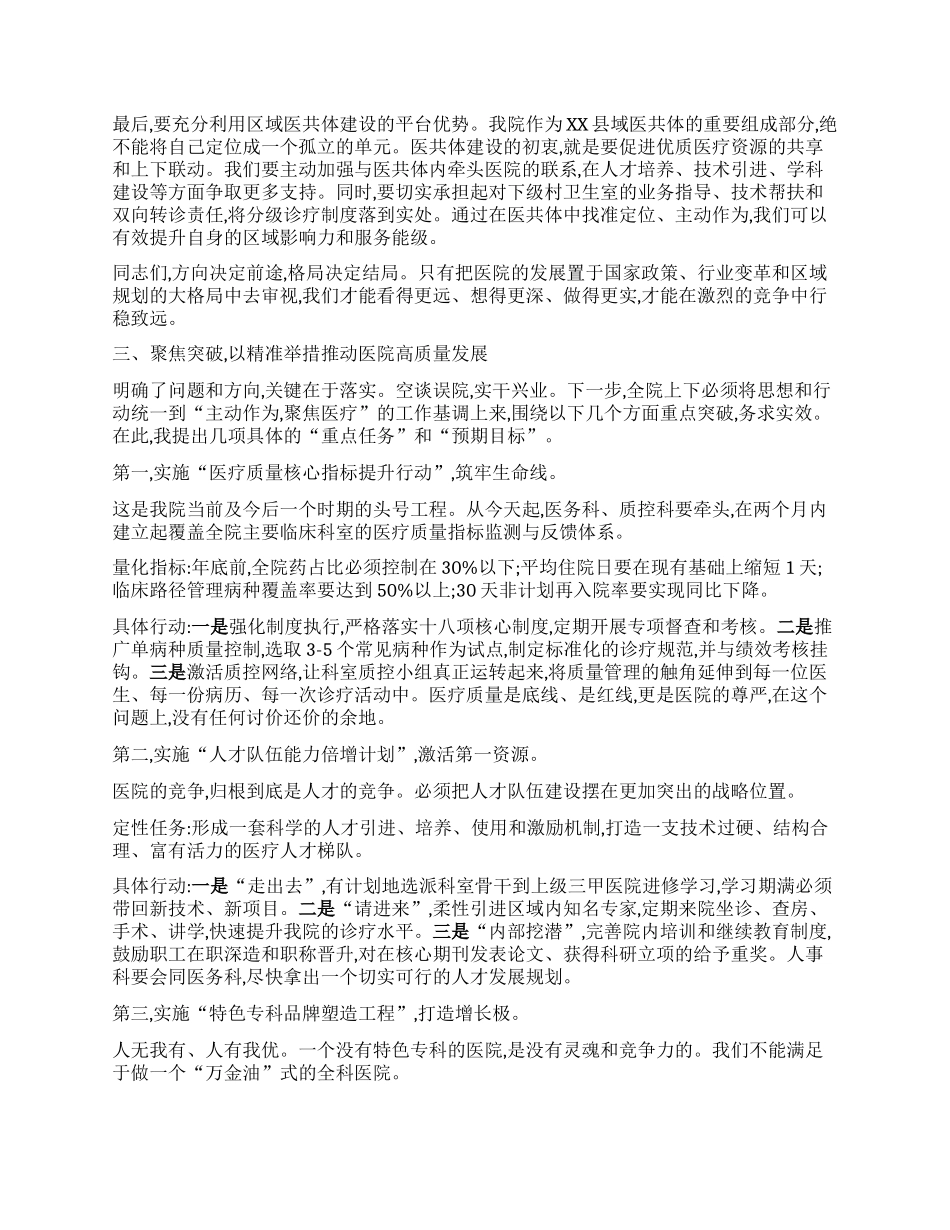 最后,要充分利用区域医共体建设的平台优势。我院作为XX县域医共体的重要组成部分,绝不能将自己定位成一个孤立的单元。医共体建设的初衷,就是要促进优质医疗资源的共享和上下联动。我们要主动加强与医共体内牵头医院的联系,在人才培养、技术引进、学科建设等方面争取更多支持。同时,要切实承担起对下级村卫生室的业务指导、技术帮扶和双向转诊责任,将分级诊疗制度落到实处。通过在医共体中找准定位、主动作为,我们可以有效提升自身的区域影响力和服务能级。

同志们,方向决定前途,格局决定结局。只有把医院的发展置于国家政策、行业变革和区域规划的大格局中去审视,我们才能看得更远、想得更深、做得更实,才能在激烈的竞争中行稳致远。

三、聚焦突破,以精准举措推动医院高质量发展

明确了问题和方向,关键在于落实。空谈误院,实干兴业。下一步,全院上下必须将思想和行动统一到“主动作为,聚焦医疗”的工作基调上来,围绕以下几个方面重点突破,务求实效。在此,我提出几项具体的“重点任务”和“预期目标”。

第一,实施“医疗质量核心指标提升行动”,筑牢生命线。

这是我院当前及今后一个时期的头号工程。从今天起,医务科、质控科要牵头,在两个月内建立起覆盖全院主要临床科室的医疗质量指标监测与反馈体系。

量化指标:年底前,全院药占比必须控制在30%以下;平均住院日要在现有基础上缩短1天;临床路径管理病种覆盖率要达到50%以上;30天非计划再入院率要实现同比下降。

具体行动:一是强化制度执行,严格落实十八项核心制度,定期开展专项督查和考核。二是推广单病种质量控制,选取3-5个常见病种作为试点,制定标准化的诊疗规范,并与绩效考核挂钩。三是激活质控网络,让科室质控小组真正运转起来,将质量管理的触角延伸到每一位医生、每一份病历、每一次诊疗活动中。医疗质量是底线、是红线,更是医院的尊严,在这个问题上,没有任何讨价还价的余地。

第二,实施“人才队伍能力倍增计划”,激活第一资源。

医院的竞争,归根到底是人才的竞争。必须把人才队伍建设摆在更加突出的战略位置。

定性任务:形成一套科学的人才引进、培养、使用和激励机制,打造一支技术过硬、结构合理、富有活力的医疗人才梯队。

具体行动:一是“走出去”,有计划地选派科室骨干到上级三甲医院进修学习,学习期满必须带回新技术、新项目。二是“请进来”,柔性引进区域内知名专家,定期来院坐诊、查房、手术、讲学,快速提升我院的诊疗水平。三是“内部挖潜”,完善院内培训和继续教育制度,鼓励职工在职深造和职称晋升,对在核心期刊发表论文、获得科研立项的给予重奖。人事科要会同医务科,尽快拿出一个切实可行的人才发展规划。

第三,实施“特色专科品牌塑造工程”,打造增长极。

人无我有、人有我优。一个没有特色专科的医院,是没有灵魂和竞争力的。我们不能满足于做一个“万金油”式的全科医院。